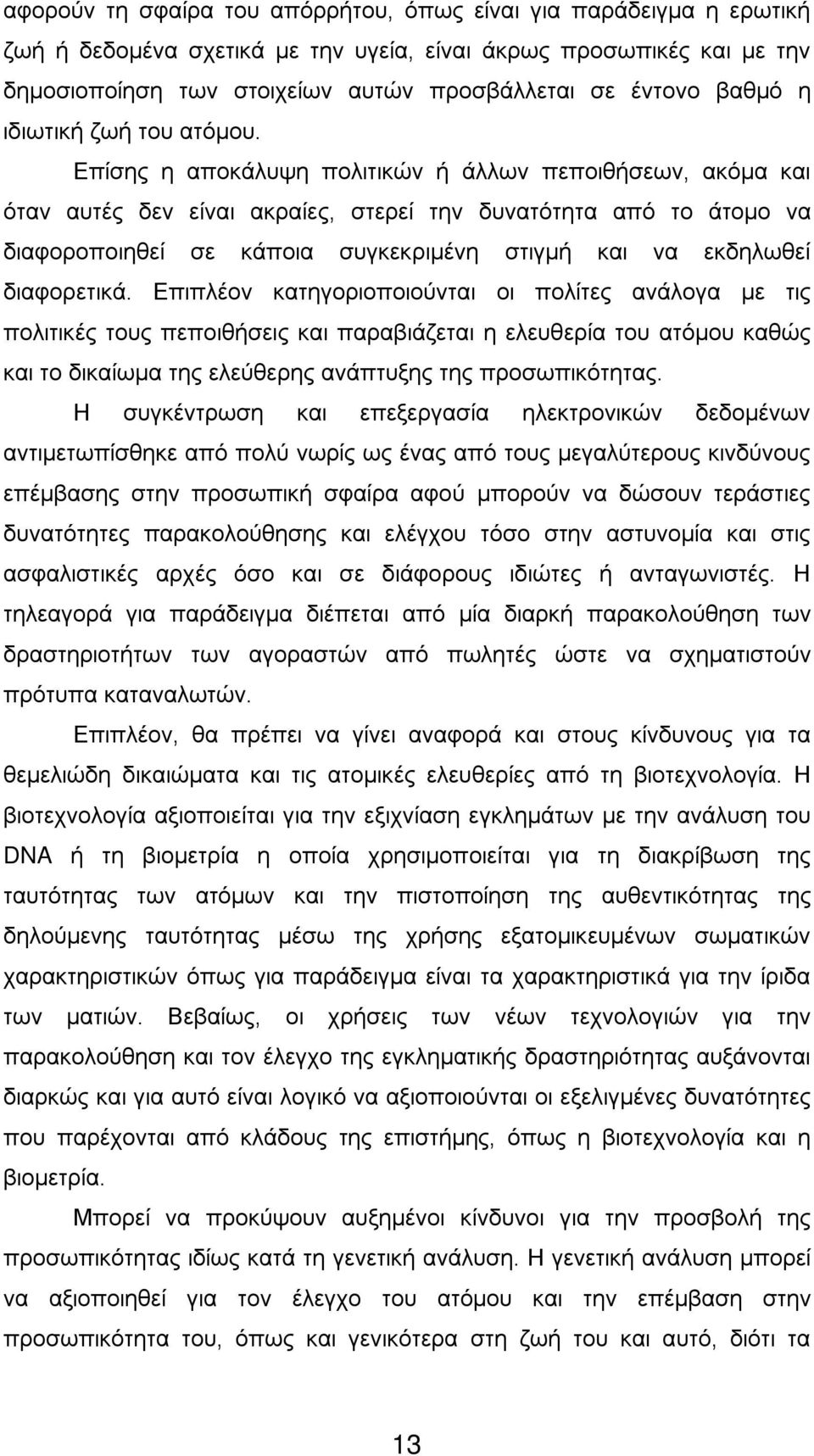 αφορούν τη σφαίρα του απόρρήτου, όπως είναι για παράδειγμα η ερωτική ζωή ή δεδομένα σχετικά με την υγεία, είναι άκρως προσωπικές και με την δημοσιοποίηση των στοιχείων αυτών προσβάλλεται σε έντονο βαθμό η ιδιωτική ζωή του ατόμου.

Επίσης η αποκάλυψη πολιτικών ή άλλων πεποιθήσεων, ακόμα και όταν αυτές δεν είναι ακραίες, στερεί την δυνατότητα από το άτομο να διαφοροποιηθεί σε κάποια συγκεκριμένη στιγμή και να εκδηλωθεί διαφορετικά. Επιπλέον κατηγοριοποιούνται οι πολίτες ανάλογα με τις πολιτικές τους πεποιθήσεις και παραβιάζεται η ελευθερία του ατόμου καθώς και το δικαίωμα της ελεύθερης ανάπτυξης της προσωπικότητας.

Η συγκέντρωση και επεξεργασία ηλεκτρονικών δεδομένων αντιμετωπίσθηκε από πολύ νωρίς ως ένας από τους μεγαλύτερους κινδύνους επέμβασης στην προσωπική σφαίρα αφού μπορούν να δώσουν τεράστιες δυνατότητες παρακολούθησης και ελέγχου τόσο στην αστυνομία και στις ασφαλιστικές αρχές όσο και σε διάφορους ιδιώτες ή ανταγωνιστές. Η τηλεαγορά για παράδειγμα διέπεται από μία διαρκή παρακολούθηση των δραστηριοτήτων των αγοραστών από πωλητές ώστε να σχηματιστούν πρότυπα καταναλωτών.

Επιπλέον, θα πρέπει να γίνει αναφορά και στους κίνδυνους για τα θεμελιώδη δικαιώματα και τις ατομικές ελευθερίες από τη βιοτεχνολογία. Η βιοτεχνολογία αξιοποιείται για την εξιχνίαση εγκλημάτων με την ανάλυση του DNA ή τη βιομετρία η οποία χρησιμοποιείται για τη διακρίβωση της ταυτότητας των ατόμων και την πιστοποίηση της αυθεντικότητας της δηλούμενης ταυτότητας μέσω της χρήσης εξατομικευμένων σωματικών χαρακτηριστικών όπως για παράδειγμα είναι τα χαρακτηριστικά για την ίριδα των ματιών. Βεβαίως, οι χρήσεις των νέων τεχνολογιών για την παρακολούθηση και τον έλεγχο της εγκληματικής δραστηριότητας αυξάνονται διαρκώς και για αυτό είναι λογικό να αξιοποιούνται οι εξελιγμένες δυνατότητες που παρέχονται από κλάδους της επιστήμης, όπως η βιοτεχνολογία και η βιομετρία.

Μπορεί να προκύψουν αυξημένοι κίνδυνοι για την προσβολή της προσωπικότητας ιδίως κατά τη γενετική ανάλυση. Η γενετική ανάλυση μπορεί να αξιοποιηθεί για τον έλεγχο του ατόμου και την επέμβαση στην προσωπικότητα του, όπως και γενικότερα στη ζωή του και αυτό, διότι τα

13